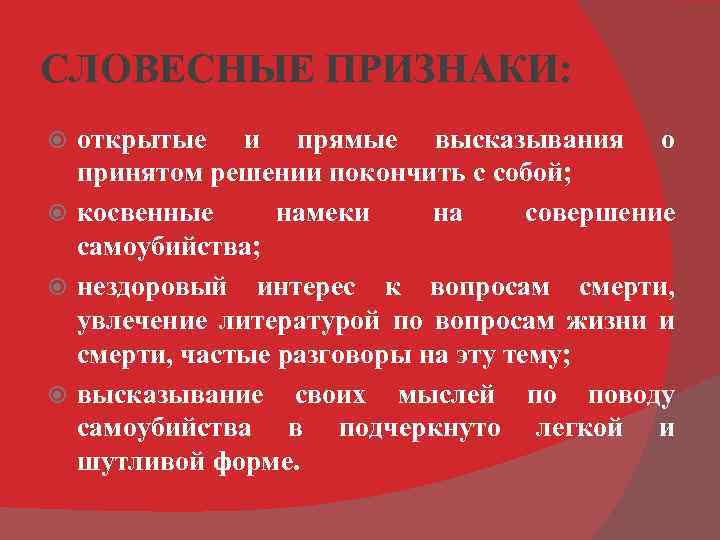 СЛОВЕСНЫЕ ПРИЗНАКИ:

открытые и прямые высказывания о принятом решении покончить с собой;

косвенные намеки на совершение самоубийства;

нездоровый интерес к вопросам смерти, увлечение литературой по вопросам жизни и смерти, частые разговоры на эту тему;

высказывание своих мыслей по поводу самоубийства в подчеркнуто легкой и шутливой форме.